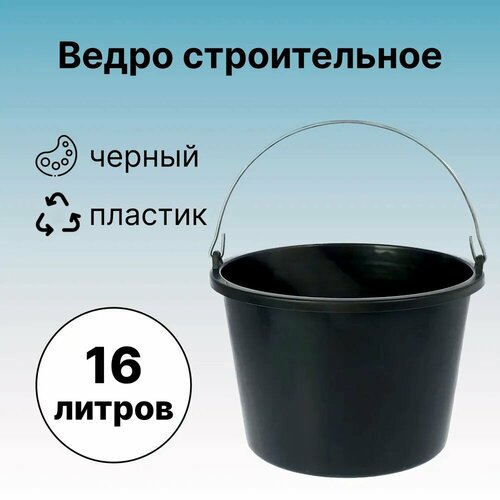 Ведро строительное

черный

пластик

16 литров